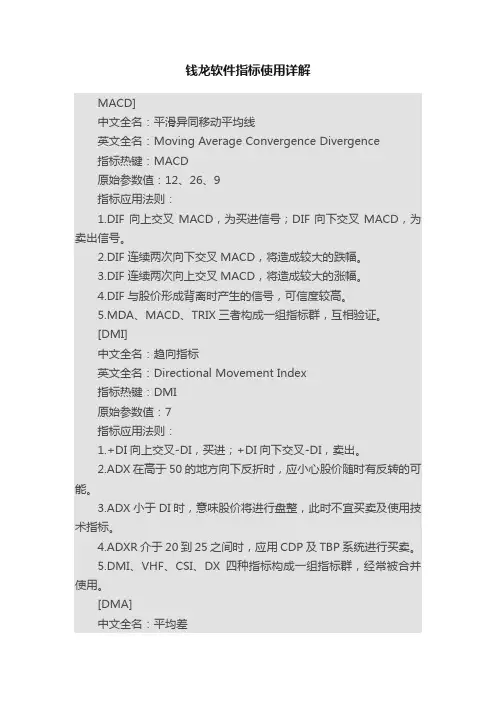 钱龙软件指标使用详解

MACD]

中文全名：平滑异同移动平均线

英文全名：Moving Average Convergence Divergence

指标热键：MACD

原始参数值：12、26、9

指标应用法则：

1.DIF向上交叉MACD，为买进信号；DIF向下交叉MACD，为卖出信号。

2.DIF连续两次向下交叉MACD，将造成较大的跌幅。

3.DIF连续两次向上交叉MACD，将造成较大的涨幅。

4.DIF与股价形成背离时产生的信号，可信度较高。

5.MDA、MACD、TRIX三者构成一组指标群，互相验证。

[DMI]

中文全名：趋向指标

英文全名：Directional Movement Index

指标热键：DMI

原始参数值：7

指标应用法则：

1.+DI向上交叉-DI，买进；+DI向下交叉-DI，卖出。

2.ADX在高于50的地方向下反折时，应小心股价随时有反转的可能。

3.ADX小于DI时，意味股价将进行盘整，此时不宜买卖及使用技术指标。

4.ADXR介于20到25之间时，应用CDP及TBP系统进行买卖。

5.DMI、VHF、CSI、DX四种指标构成一组指标群，经常被合并使用。

[DMA]

中文全名：平均差